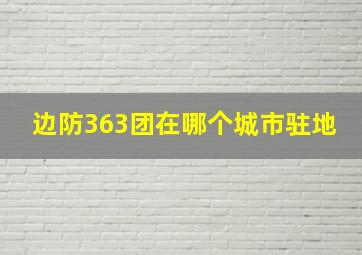 边防363团在哪个城市驻地